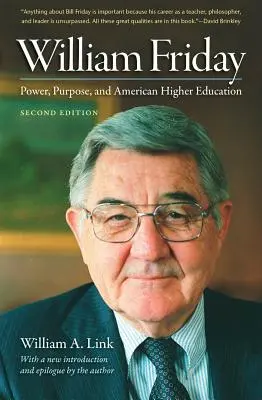 "Anything about Bill Friday is important because his career as a teacher, philosopher, and leader is unsurpassed. All these great qualities are in this book."—David Brinkley

William Friday

Power, Purpose, and American Higher Education

SECOND EDITION

William A. Link

With a new introduction and epilogue by the author